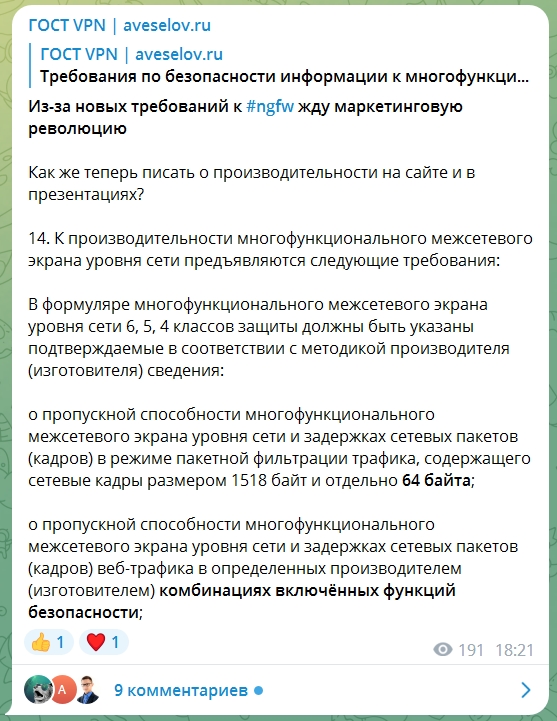 ГОСТ VPN | aveselov.ru

ГОСТ VPN | aveselov.ru
Требования по безопасности информации к многофункци...

Из-за новых требований к #ngfw жду маркетинговую революцию

Как же теперь писать о производительности на сайте и в презентациях?

14. К производительности многофункционального межсетевого экрана уровня сети предъявляются следующие требования:

В формуляре многофункционального межсетевого экрана уровня сети 6, 5, 4 классов защиты должны быть указаны подтверждаемые в соответствии с методикой производителя (изготовителя) сведения:

о пропускной способности многофункционального межсетевого экрана уровня сети и задержках сетевых пакетов (кадров) в режиме пакетной фильтрации трафика, содержащего сетевые кадры размером 1518 байт и отдельно 64 байта;

о пропускной способности многофункционального межсетевого экрана уровня сети и задержках сетевых пакетов (кадров) веб-трафика в определенных производителем (изготовителем) комбинациях включённых функций безопасности;

👍 1 ❤️ 1

191 18:21

A

9 комментариев